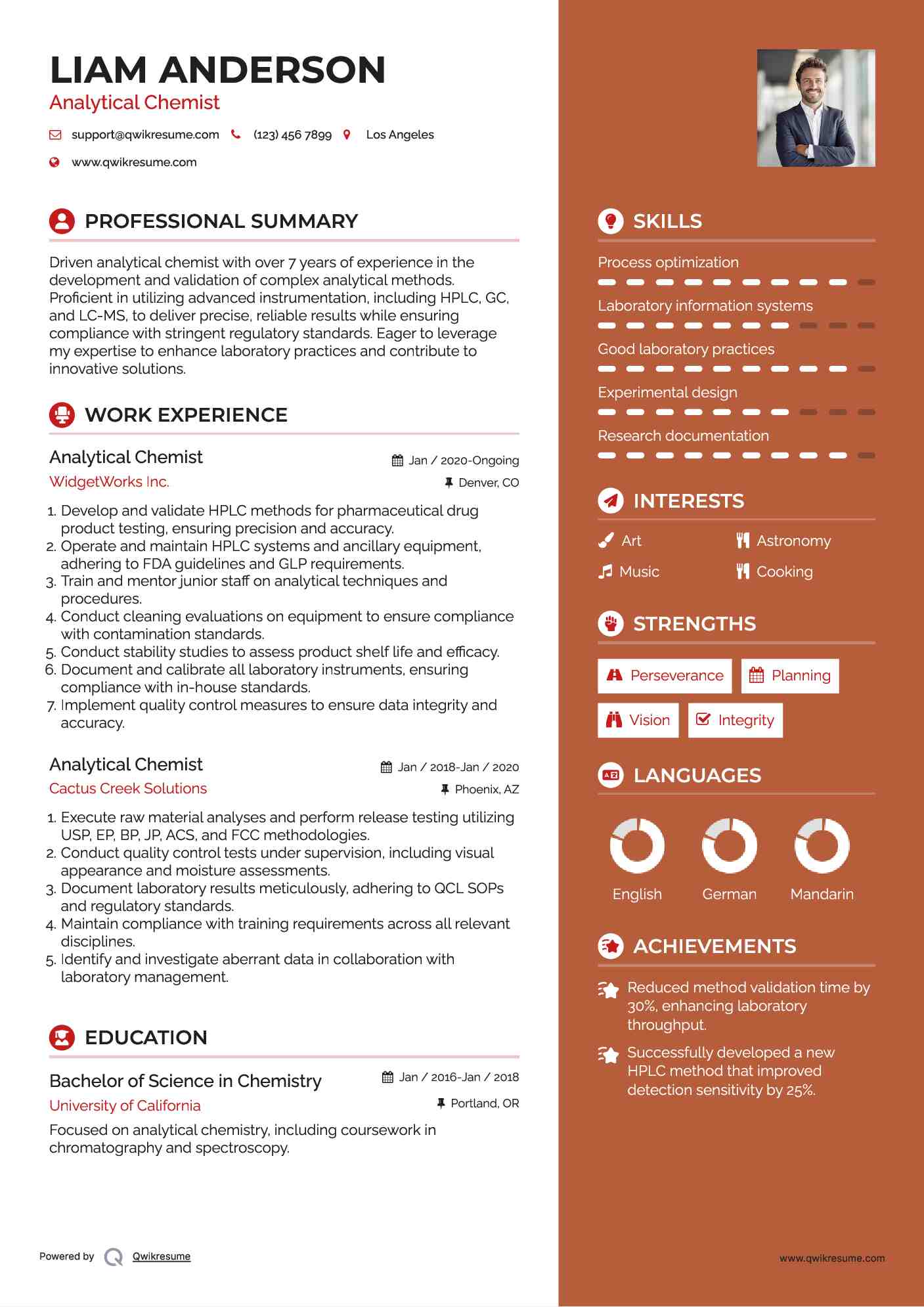 LIAM ANDERSON
Analytical Chemist

support@qwikresume.com (123) 456 7899 Los Angeles
www.qwikresume.com

PROFESSIONAL SUMMARY

Driven analytical chemist with over 7 years of experience in the development and validation of complex analytical methods. Proficient in utilizing advanced instrumentation, including HPLC, GC, and LC-MS, to deliver precise, reliable results while ensuring compliance with stringent regulatory standards. Eager to leverage my expertise to enhance laboratory practices and contribute to innovative solutions.

WORK EXPERIENCE

Analytical Chemist
Jan / 2020-Ongoing
WidgetWorks Inc.
Denver, CO

1. Develop and validate HPLC methods for pharmaceutical drug product testing, ensuring precision and accuracy.
2. Operate and maintain HPLC systems and ancillary equipment, adhering to FDA guidelines and GLP requirements.
3. Train and mentor junior staff on analytical techniques and procedures.
4. Conduct cleaning evaluations on equipment to ensure compliance with contamination standards.
5. Conduct stability studies to assess product shelf life and efficacy.
6. Document and calibrate all laboratory instruments, ensuring compliance with in-house standards.
7. Implement quality control measures to ensure data integrity and accuracy.

Analytical Chemist
Jan / 2018-Jan / 2020
Cactus Creek Solutions
Phoenix, AZ

1. Execute raw material analyses and perform release testing utilizing USP, EP, BP, JP, ACS, and FCC methodologies.
2. Conduct quality control tests under supervision, including visual appearance and moisture assessments.
3. Document laboratory results meticulously, adhering to QCL SOPs and regulatory standards.
4. Maintain compliance with training requirements across all relevant disciplines.
5. Identify and investigate aberrant data in collaboration with laboratory management.

EDUCATION

Bachelor of Science in Chemistry
Jan / 2016-Jan / 2018
University of California
Portland, OR

Focused on analytical chemistry, including coursework in chromatography and spectroscopy.

Powered by Qwikresume

SKILLS

Process optimization
Laboratory information systems
Good laboratory practices
Experimental design
Research documentation

INTERESTS

Art
Astronomy
Music
Cooking

STRENGTHS

Perseverance
Planning
Vision
Integrity

LANGUAGES

English
German
Mandarin

ACHIEVEMENTS

Reduced method validation time by 30%, enhancing laboratory throughput.
Successfully developed a new HPLC method that improved detection sensitivity by 25%.

www.qwikresume.com